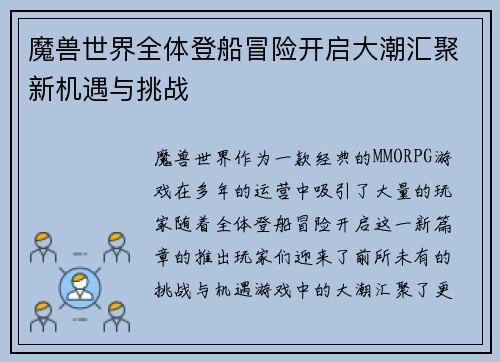 魔兽世界全体登船冒险开启大潮汇聚新机遇与挑战

魔兽世界作为一款经典的MMORPG游戏在多年的运营中吸引了大量的玩家随着全体登船冒险开启这一新篇章的推出玩家们迎来了前所未有的挑战与机遇游戏中的大潮汇聚了更